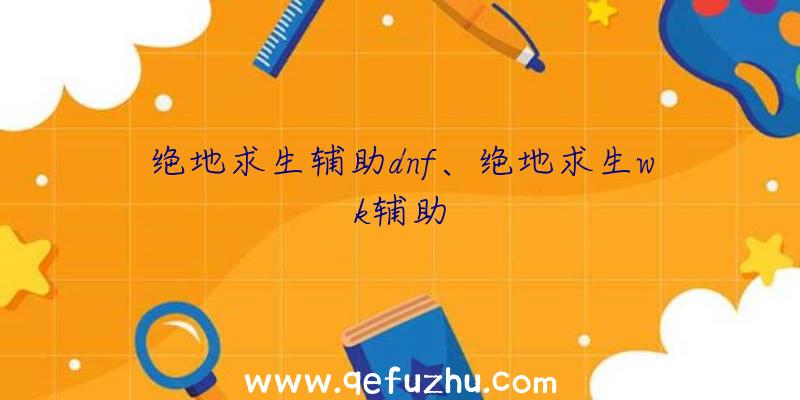 绝地求生辅助dnf、绝地求生wk辅助

www.qefuzhu.com